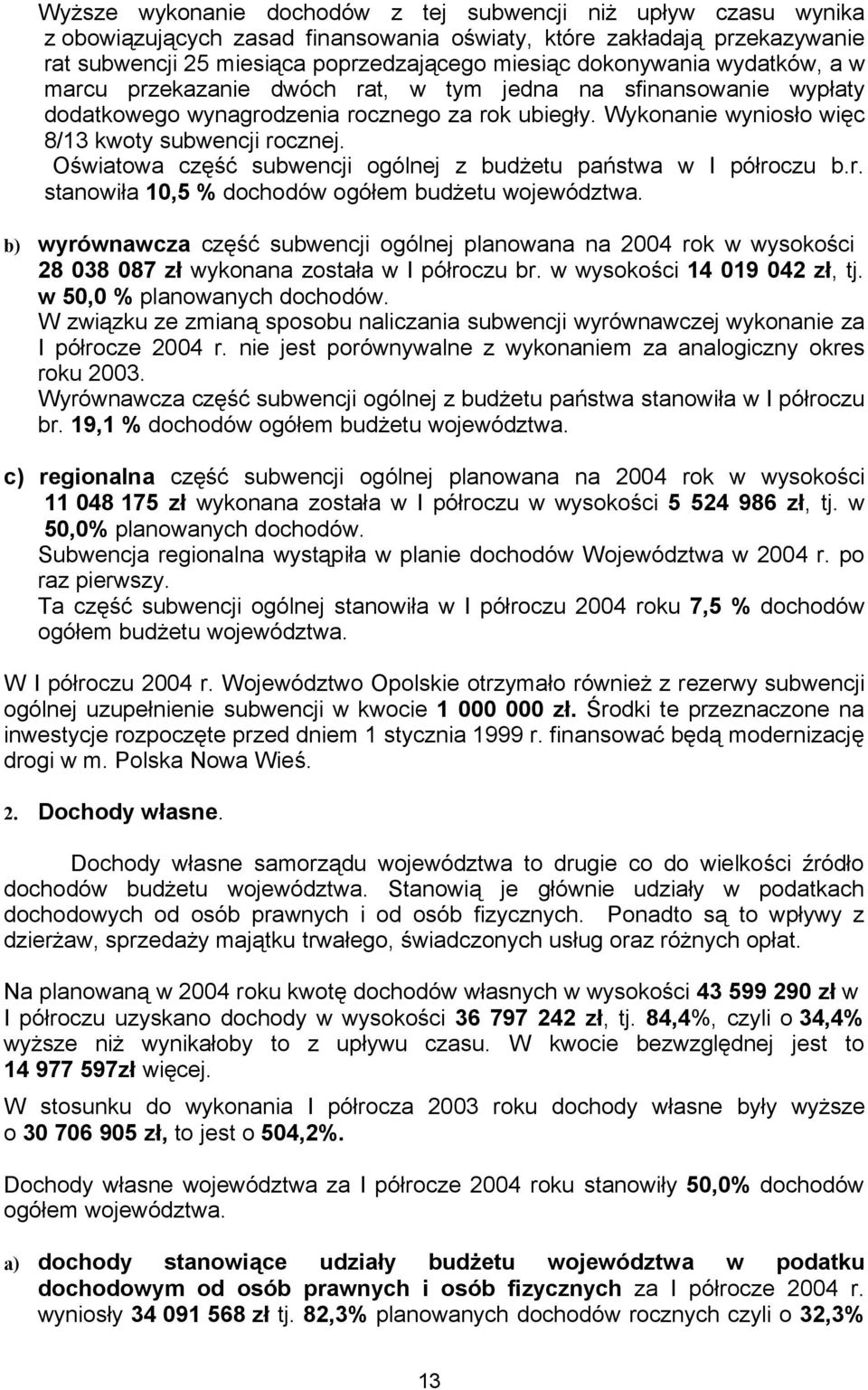 Wyższe wykonanie dochodów z tej subwencji niż upływ czasu wynika z obowiązujących zasad finansowania oświaty, które zakładają przekazywanie rat subwencji 25 miesiąca poprzedzającego miesiąc dokonywania wydatków, a w marcu przekazanie dwóch rat, w tym jedna na sfinansowanie wypłaty dodatkowego wynagrodzenia rocznego za rok ubiegły. Wykonanie wyniosło więc 8/13 kwoty subwencji rocznej.
Oświatowa część subwencji ogólnej z budżetu państwa w I półroczu b.r. stanowiła 10,5 % dochodów ogółem budżetu województwa.

b) wyrównawcza część subwencji ogólnej planowana na 2004 rok w wysokości 28 038 087 zł wykonana została w I półroczu br. w wysokości 14 019 042 zł, tj. w 50,0 % planowanych dochodów.
W związku ze zmianą sposobu naliczania subwencji wyrównawczej wykonanie za I półrocze 2004 r. nie jest porównywalne z wykonaniem za analogiczny okres roku 2003.
Wyrównawcza część subwencji ogólnej z budżetu państwa stanowiła w I półroczu br. 19,1 % dochodów ogółem budżetu województwa.

c) regionalna część subwencji ogólnej planowana na 2004 rok w wysokości 11 048 175 zł wykonana została w I półroczu w wysokości 5 524 986 zł, tj. w 50,0% planowanych dochodów.
Subwencja regionalna wystąpiła w planie dochodów Województwa w 2004 r. po raz pierwszy.
Ta część subwencji ogólnej stanowiła w I półroczu 2004 roku 7,5 % dochodów ogółem budżetu województwa.

W I półroczu 2004 r. Województwo Opolskie otrzymało również z rezerwy subwencji ogólnej uzupełnienie subwencji w kwocie 1 000 000 zł. Środki te przeznaczone na inwestycje rozpoczęte przed dniem 1 stycznia 1999 r. finansować będą modernizację drogi w m. Polska Nowa Wieś.

2. Dochody własne.

Dochody własne samorządu województwa to drugie co do wielkości źródło dochodów budżetu województwa. Stanowią je głównie udziały w podatkach dochodowych od osób prawnych i od osób fizycznych. Ponadto są to wpływy z dzierżaw, sprzedaży majątku trwałego, świadczonych usług oraz różnych opłat.

Na planowaną w 2004 roku kwotę dochodów własnych w wysokości 43 599 290 zł w I półroczu uzyskano dochody w wysokości 36 797 242 zł, tj. 84,4%, czyli o 34,4% wyższe niż wynikałoby to z upływu czasu. W kwocie bezwzględnej jest to 14 977 597zł więcej.

W stosunku do wykonania I półrocza 2003 roku dochody własne były wyższe o 30 706 905 zł, to jest o 504,2%.

Dochody własne województwa za I półrocze 2004 roku stanowiły 50,0% dochodów ogółem województwa.

a) dochody stanowiące udziały budżetu województwa w podatku dochodowym od osób prawnych i osób fizycznych za I półrocze 2004 r. wyniosły 34 091 568 zł tj. 82,3% planowanych dochodów rocznych czyli o 32,3%

13